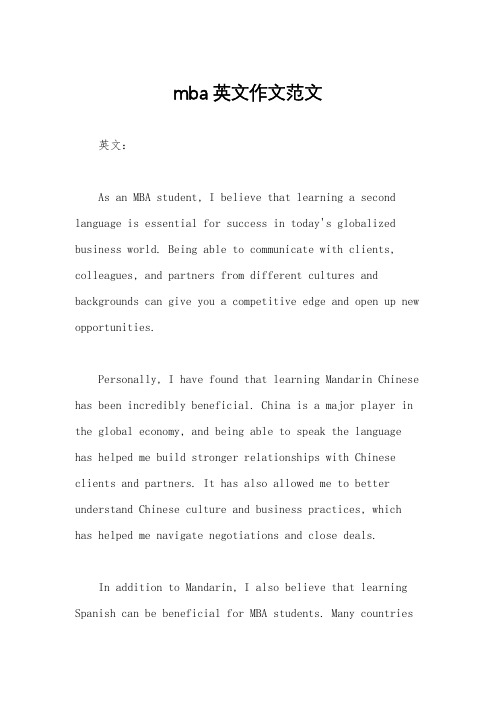 mba英文作文范文

英文：

As an MBA student, I believe that learning a second language is essential for success in today's globalized business world. Being able to communicate with clients, colleagues, and partners from different cultures and backgrounds can give you a competitive edge and open up new opportunities.

Personally, I have found that learning Mandarin Chinese has been incredibly beneficial. China is a major player in the global economy, and being able to speak the language has helped me build stronger relationships with Chinese clients and partners. It has also allowed me to better understand Chinese culture and business practices, which has helped me navigate negotiations and close deals.

In addition to Mandarin, I also believe that learning Spanish can be beneficial for MBA students. Many countries